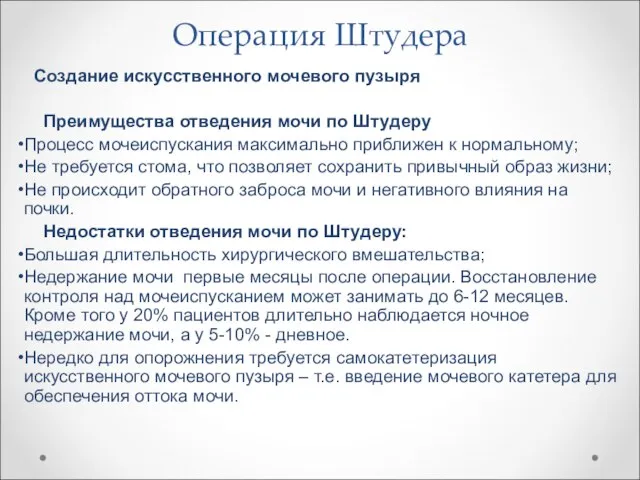 Операция Штудера

Создание искусственного мочевого пузыря

Преимущества отведения мочи по Штудеру

•Процесс мочеиспускания максимально приближен к нормальному;

•Не требуется стома, что позволяет сохранить привычный образ жизни;

•Не происходит обратного заброса мочи и негативного влияния на почки.

Недостатки отведения мочи по Штудеру:

•Большая длительность хирургического вмешательства;

•Недержание мочи  первые месяцы после операции. Восстановление контроля над мочеиспусканием может занимать до 6-12 месяцев. Кроме того у 20% пациентов длительно наблюдается ночное недержание мочи, а у 5-10% - дневное.

•Нередко для опорожнения требуется самокатетеризация искусственного мочевого пузыря – т.е. введение мочевого катетера для обеспечения оттока мочи.